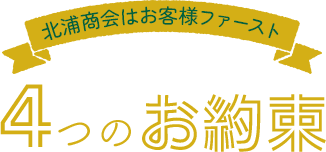 北浦商会はお客様ファースト

4つのお約束